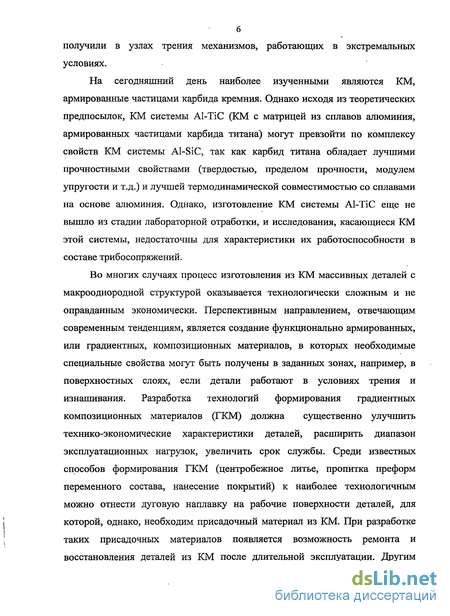 6

получили в узлах трения механизмов, работающих в экстремальных условиях.

На сегодняшний день наиболее изученными являются КМ, армированные частицами карбида кремния. Однако исходя из теоретических предпосылок, КМ системы Al-TiC (КМ с матрицей из сплавов алюминия, армированных частицами карбида титана) могут превзойти по комплексу свойств КМ системы Al-SiC, так как карбид титана обладает лучшими прочностными свойствами (твердостью, пределом прочности, модулем упругости и т.д.) и лучшей термодинамической совместимостью со сплавами на основе алюминия. Однако, изготовление КМ системы Al-TiC еще не вышло из стадии лабораторной отработки, и исследования, касающиеся КМ этой системы, недостаточны для характеристики их работоспособности в составе трибосопряжений.

Во многих случаях процесс изготовления из КМ массивных деталей с макрооднородной структурой оказывается технологически сложным и не оправданным экономически. Перспективным направлением, отвечающим современным тенденциям, является создание функционально армированных, или градиентных, композиционных материалов, в которых необходимые специальные свойства могут быть получены в заданных зонах, например, в поверхностных слоях, если детали работают в условиях трения и изнашивания. Разработка технологий формирования градиентных композиционных материалов (ГКМ) должна существенно улучшить технико-экономические характеристики деталей, расширить диапазон эксплуатационных нагрузок, увеличить срок службы. Среди известных способов формирования ГКМ (центробежное литье, пропитка преформ переменного состава, нанесение покрытий) к наиболее технологичным можно отнести дуговую наплавку на рабочие поверхности деталей, для которой, однако, необходим присадочный материал из КМ. При разработке таких присадочных материалов появляется возможность ремонта и восстановления деталей из КМ после длительной эксплуатации. Другим

dsLib.net
библиотека диссертаций